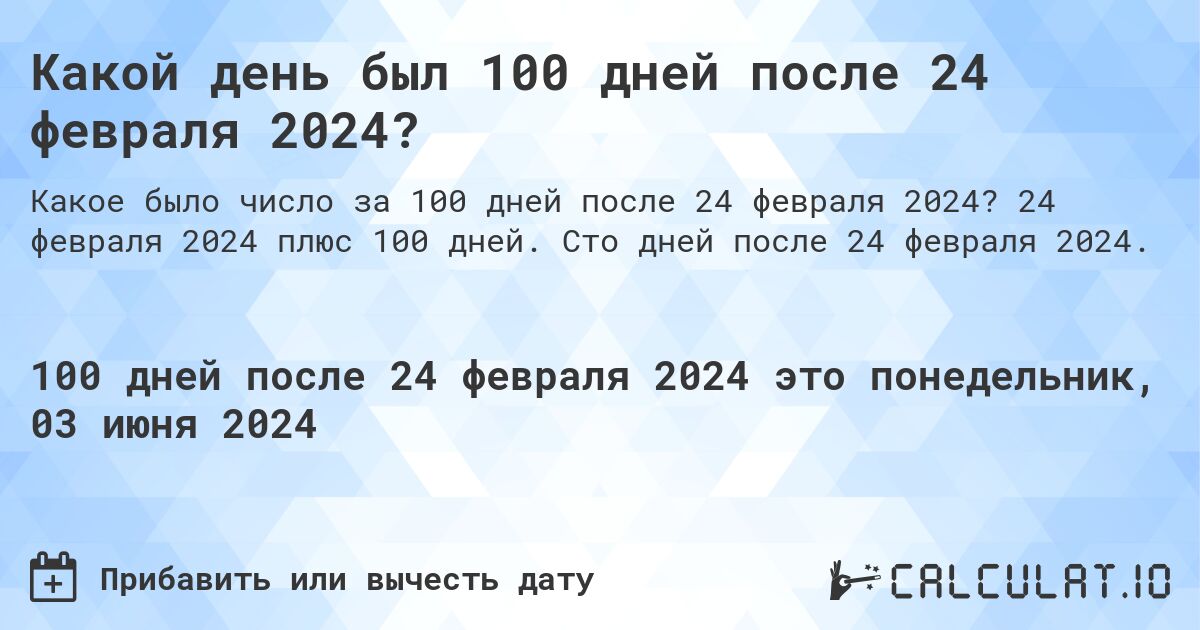 Какой день был 100 дней после 24 февраля 2024?

Какое было число за 100 дней после 24 февраля 2024? 24 февраля 2024 плюс 100 дней. Сто дней после 24 февраля 2024.

100 дней после 24 февраля 2024 это понедельник, 03 июня 2024

Прибавить или вычесть дату

CALCULAT.IO